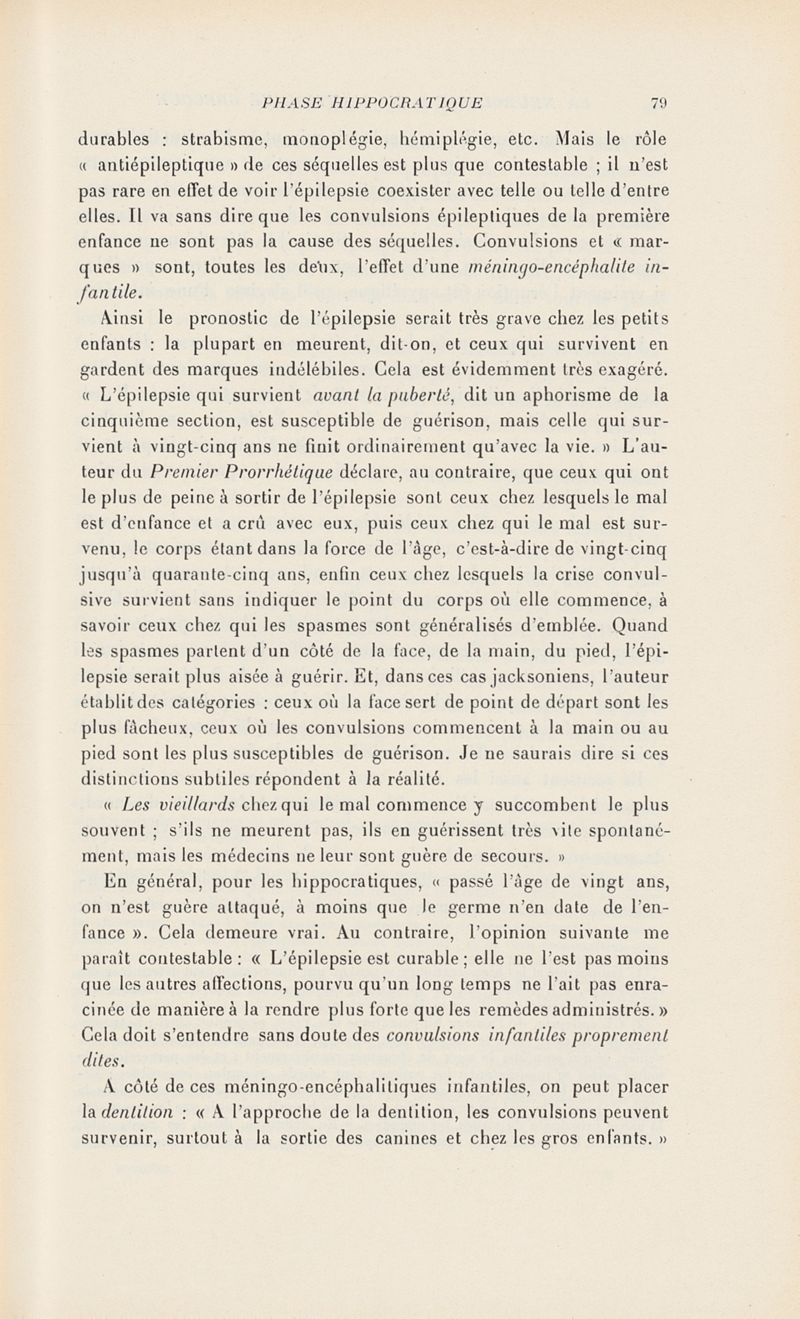 PHASE HIPPOCRATIQUE 79

durables : strabisme, monoplégie, hémiplégie, etc. Mais le rôle « antiépileptique » de ces séquelles est plus que contestable ; il n'est pas rare en effet de voir l'épilepsie coexister avec telle ou telle d'entre elles. Il va sans dire que les convulsions épileptiques de la première enfance ne sont pas la cause des séquelles. Convulsions et « marques » sont, toutes les deux, l'effet d'une méningo-encéphalite infantile.

Ainsi le pronostic de l'épilepsie serait très grave chez les petits enfants : la plupart en meurent, dit-on, et ceux qui survivent en gardent des marques indélébiles. Cela est évidemment très exagéré. « L'épilepsie qui survient avant la puberté, dit un aphorisme de la cinquième section, est susceptible de guérison, mais celle qui survient à vingt-cinq ans ne finit ordinairement qu'avec la vie. » L'auteur du Premier Prorrhétique déclare, au contraire, que ceux qui ont le plus de peine à sortir de l'épilepsie sont ceux chez lesquels le mal est d'enfance et a crû avec eux, puis ceux chez qui le mal est survenu, le corps étant dans la force de l'âge, c'est-à-dire de vingt-cinq jusqu'à quarante-cinq ans, enfin ceux chez lesquels la crise convulsive survient sans indiquer le point du corps où elle commence, à savoir ceux chez qui les spasmes sont généralisés d'emblée. Quand les spasmes partent d'un côté de la face, de la main, du pied, l'épilepsie serait plus aisée à guérir. Et, dans ces cas jacksoniens, l'auteur établit des catégories : ceux où la face sert de point de départ sont les plus fâcheux, ceux où les convulsions commencent à la main ou au pied sont les plus susceptibles de guérison. Je ne saurais dire si ces distinctions subtiles répondent à la réalité.

« Les vieillards chez qui le mal commence y succombent le plus souvent ; s'ils ne meurent pas, ils en guérissent très vite spontanément, mais les médecins ne leur sont guère de secours. »

En général, pour les hippocratiques, « passé l'âge de vingt ans, on n'est guère attaqué, à moins que le germe n'en date de l'enfance ». Cela demeure vrai. Au contraire, l'opinion suivante me paraît contestable : « L'épilepsie est curable ; elle ne l'est pas moins que les autres affections, pourvu qu'un long temps ne l'ait pas enracinée de manière à la rendre plus forte que les remèdes administrés. » Cela doit s'entendre sans doute des convulsions infantiles proprement dites.

A côté de ces méningo-encéphalitiques infantiles, on peut placer la dentition : « A l'approche de la dentition, les convulsions peuvent survenir, surtout à la sortie des canines et chez les gros enfants. »